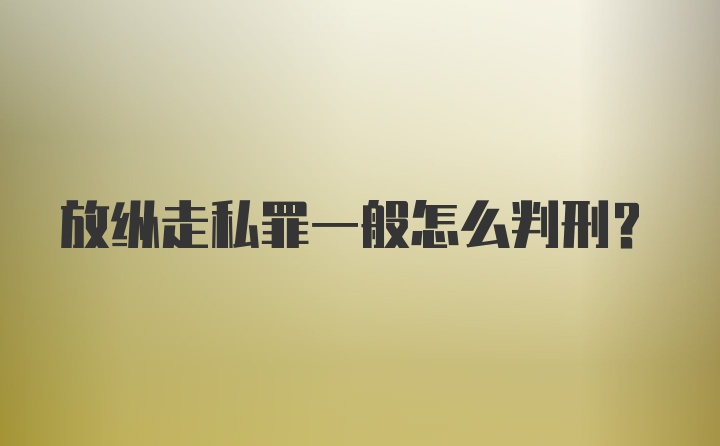 放纵走私罪一般怎么判刑?